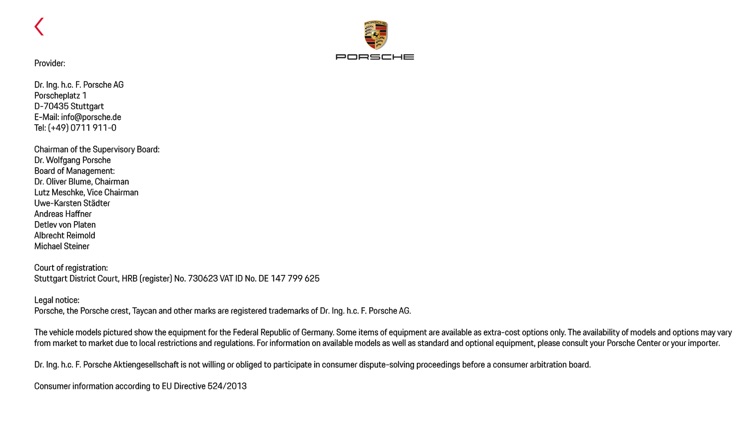 PORSCHE

Provider:

Dr. Ing. h.c. F. Porsche AG
Porscheplatz 1
D-70435 Stuttgart
E-Mail: info@porsche.de
Tel: (+49) 0711 911-0

Chairman of the Supervisory Board:
Dr. Wolfgang Porsche
Board of Management:
Dr. Oliver Blume, Chairman
Lutz Meschke, Vice Chairman
Uwe-Karsten Städter
Andreas Haffner
Detlev von Platen
Albrecht Reimold
Michael Steiner

Court of registration:
Stuttgart District Court, HRB (register) No. 730623 VAT ID No. DE 147 799 625

Legal notice:
Porsche, the Porsche crest, Taycan and other marks are registered trademarks of Dr. Ing. h.c. F. Porsche AG.

The vehicle models pictured show the equipment for the Federal Republic of Germany. Some items of equipment are available as extra-cost options only. The availability of models and options may vary from market to market due to local restrictions and regulations. For information on available models as well as standard and optional equipment, please consult your Porsche Center or your importer.

Dr. Ing. h.c. F. Porsche Aktiengesellschaft is not willing or obliged to participate in consumer dispute-solving proceedings before a consumer arbitration board.

Consumer information according to EU Directive 524/2013